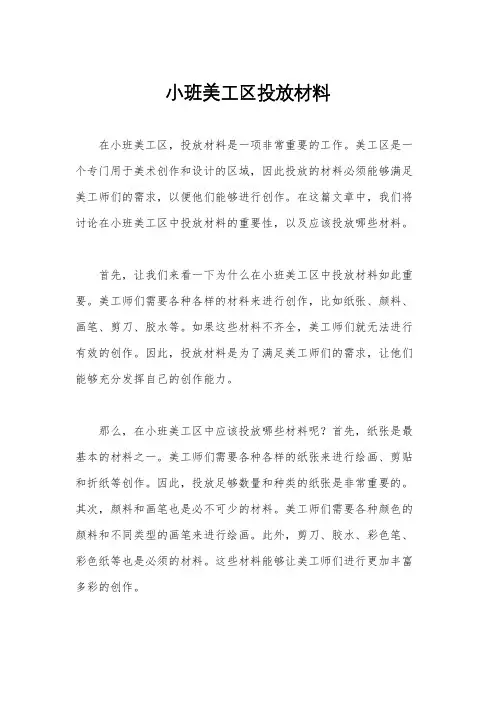 小班美工区投放材料

在小班美工区，投放材料是一项非常重要的工作。美工区是一个专门用于美术创作和设计的区域，因此投放的材料必须能够满足美工师们的需求，以便他们能够进行创作。在这篇文章中，我们将讨论在小班美工区中投放材料的重要性，以及应该投放哪些材料。

首先，让我们来看一下为什么在小班美工区中投放材料如此重要。美工师们需要各种各样的材料来进行创作，比如纸张、颜料、画笔、剪刀、胶水等。如果这些材料不齐全，美工师们就无法进行有效的创作。因此，投放材料是为了满足美工师们的需求，让他们能够充分发挥自己的创作能力。

那么，在小班美工区中应该投放哪些材料呢？首先，纸张是最基本的材料之一。美工师们需要各种各样的纸张来进行绘画、剪贴和折纸等创作。因此，投放足够数量和种类的纸张是非常重要的。其次，颜料和画笔也是必不可少的材料。美工师们需要各种颜色的颜料和不同类型的画笔来进行绘画。此外，剪刀、胶水、彩色笔、彩色纸等也是必须的材料。这些材料能够让美工师们进行更加丰富多彩的创作。